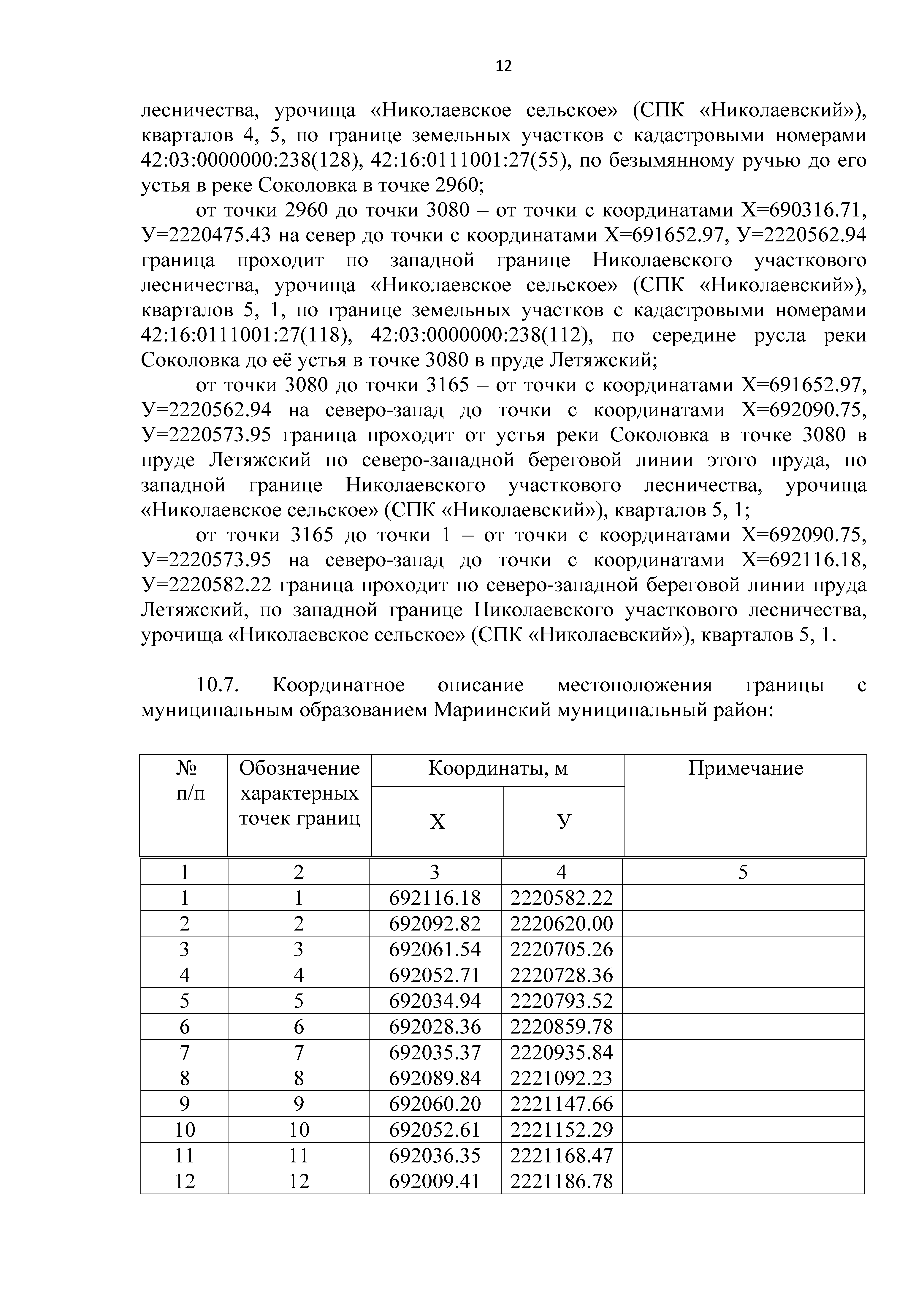 12

лесничества, урочища «Николаевское сельское» (СПК «Николаевский»), кварталов 4, 5, по границе земельных участков с кадастровыми номерами 42:03:0000000:238(128), 42:16:0111001:27(55), по безымянному ручью до его устья в реке Соколовка в точке 2960;

от точки 2960 до точки 3080 – от точки с координатами Х=690316.71, У=2220475.43 на север до точки с координатами Х=691652.97, У=2220562.94 граница проходит по западной границе Николаевского участкового лесничества, урочища «Николаевское сельское» (СПК «Николаевский»), кварталов 5, 1, по границе земельных участков с кадастровыми номерами 42:16:0111001:27(118), 42:03:0000000:238(112), по середине русла реки Соколовка до её устья в точке 3080 в пруде Летяжский;

от точки 3080 до точки 3165 – от точки с координатами Х=691652.97, У=2220562.94 на северо-запад до точки с координатами Х=692090.75, У=2220573.95 граница проходит от устья реки Соколовка в точке 3080 в пруде Летяжский по северо-западной береговой линии этого пруда, по западной границе Николаевского участкового лесничества, урочища «Николаевское сельское» (СПК «Николаевский»), кварталов 5, 1;

от точки 3165 до точки 1 – от точки с координатами Х=692090.75, У=2220573.95 на северо-запад до точки с координатами Х=692116.18, У=2220582.22 граница проходит по северо-западной береговой линии пруда Летяжский, по западной границе Николаевского участкового лесничества, урочища «Николаевское сельское» (СПК «Николаевский»), кварталов 5, 1.

10.7. Координатное описание местоположения границы с муниципальным образованием Мариинский муниципальный район:

| № п/п | Обозначение характерных точек границ | Координаты, м Х | Координаты, м У | Примечание |
|---|---|---|---|---|
| 1 | 2 | 3 | 4 | 5 |
| 1 | 1 | 692116.18 | 2220582.22 | |
| 2 | 2 | 692092.82 | 2220620.00 | |
| 3 | 3 | 692061.54 | 2220705.26 | |
| 4 | 4 | 692052.71 | 2220728.36 | |
| 5 | 5 | 692034.94 | 2220793.52 | |
| 6 | 6 | 692028.36 | 2220859.78 | |
| 7 | 7 | 692035.37 | 2220935.84 | |
| 8 | 8 | 692089.84 | 2221092.23 | |
| 9 | 9 | 692060.20 | 2221147.66 | |
| 10 | 10 | 692052.61 | 2221152.29 | |
| 11 | 11 | 692036.35 | 2221168.47 | |
| 12 | 12 | 692009.41 | 2221186.78 | |